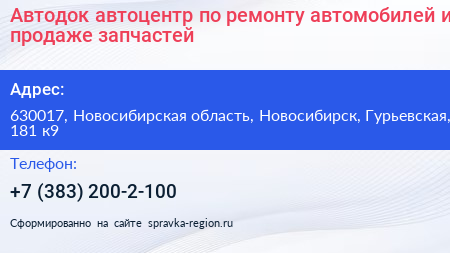 Автодок автоцентр по ремонту автомобилей и продаже запчастей

Адрес:

630017, Новосибирская область, Новосибирск, Гурьевская, 181 к9

Телефон:

+7 (383) 200-2-100

Сформированно на сайте spravka-region.ru